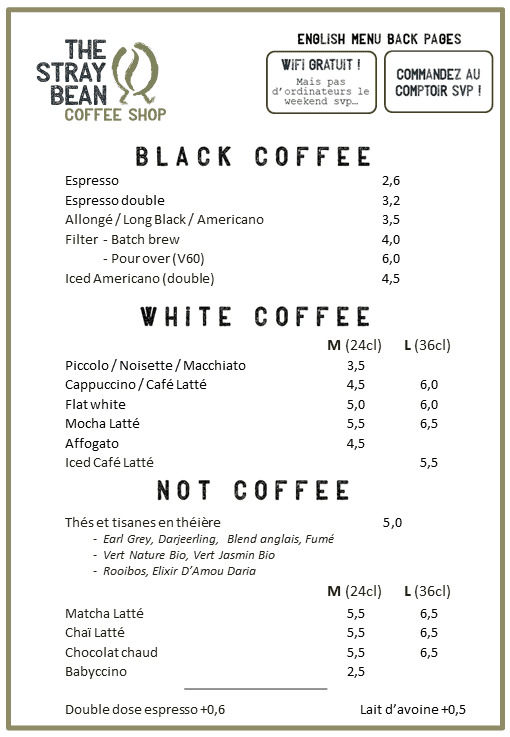 THE STRAY BEAN
COFFEE SHOP

ENGLISH MENU BACK PAGES

WIFI GRATUIT !
Mais pas d'ordinateurs le weekend svp…

COMMANDEZ AU COMPTOIR SVP !

BLACK COFFEE

| | |
|---|---|
| Espresso | 2,6 |
| Espresso double | 3,2 |
| Allongé / Long Black / Americano | 3,5 |
| Filter - Batch brew | 4,0 |
| - Pour over (V60) | 6,0 |
| Iced Americano (double) | 4,5 |

WHITE COFFEE

| | M (24cl) | L (36cl) |
|---|---|---|
| Piccolo / Noisette / Macchiato | 3,5 | |
| Cappuccino / Café Latté | 4,5 | 6,0 |
| Flat white | 5,0 | 6,0 |
| Mocha Latté | 5,5 | 6,5 |
| Affogato | 4,5 | |
| Iced Café Latté | | 5,5 |

NOT COFFEE

Thés et tisanes en théière 5,0
- Earl Grey, Darjeerling, Blend anglais, Fumé
- Vert Nature Bio, Vert Jasmin Bio
- Rooibos, Elixir D'Amou Daria

| | M (24cl) | L (36cl) |
|---|---|---|
| Matcha Latté | 5,5 | 6,5 |
| Chaï Latté | 5,5 | 6,5 |
| Chocolat chaud | 5,5 | 6,5 |
| Babyccino | 2,5 | |

Double dose espresso +0,6

Lait d'avoine +0,5